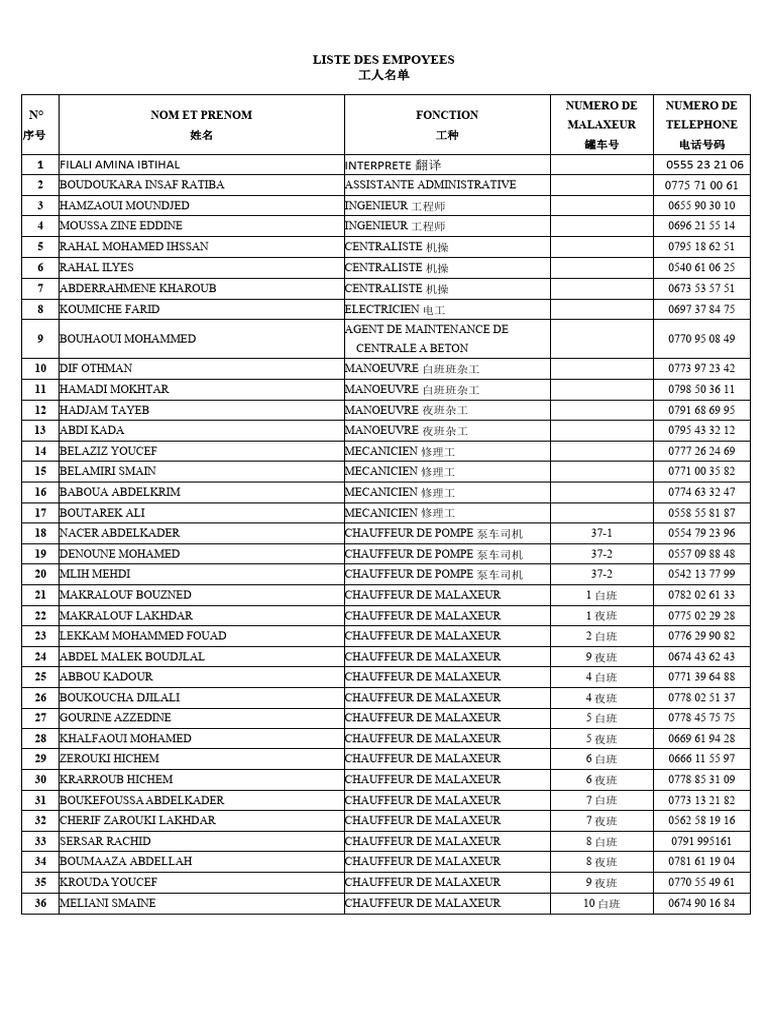 LISTE DES EMPOYEES
工人名单

| N° 序号 | NOM ET PRENOM 姓名 | FONCTION 工种 | NUMERO DE MALAXEUR 罐车号 | NUMERO DE TELEPHONE 电话号码 |
|---|---|---|---|---|
| 1 | FILALI AMINA IBTIHAL | INTERPRETE 翻译 | | 0555 23 21 06 |
| 2 | BOUDOUKARA INSAF RATIBA | ASSISTANTE ADMINISTRATIVE | | 0775 71 00 61 |
| 3 | HAMZAOUI MOUNDJED | INGENIEUR 工程师 | | 0655 90 30 10 |
| 4 | MOUSSA ZINE EDDINE | INGENIEUR 工程师 | | 0696 21 55 14 |
| 5 | RAHAL MOHAMED IHSSAN | CENTRALISTE 机操 | | 0795 18 62 51 |
| 6 | RAHAL ILYES | CENTRALISTE 机操 | | 0540 61 06 25 |
| 7 | ABDERRAHMENE KHAROUB | CENTRALISTE 机操 | | 0673 53 57 51 |
| 8 | KOUMICHE FARID | ELECTRICIEN 电工 | | 0697 37 84 75 |
| 9 | BOUHAOUI MOHAMMED | AGENT DE MAINTENANCE DE CENTRALE A BETON | | 0770 95 08 49 |
| 10 | DIF OTHMAN | MANOEUVRE 白班班杂工 | | 0773 97 23 42 |
| 11 | HAMADI MOKHTAR | MANOEUVRE 白班班杂工 | | 0798 50 36 11 |
| 12 | HADJAM TAYEB | MANOEUVRE 夜班杂工 | | 0791 68 69 95 |
| 13 | ABDI KADA | MANOEUVRE 夜班杂工 | | 0795 43 32 12 |
| 14 | BELAZIZ YOUCEF | MECANICIEN 修理工 | | 0777 26 24 69 |
| 15 | BELAMIRI SMAIN | MECANICIEN 修理工 | | 0771 00 35 82 |
| 16 | BABOUA ABDELKRIM | MECANICIEN 修理工 | | 0774 63 32 47 |
| 17 | BOUTAREK ALI | MECANICIEN 修理工 | | 0558 55 81 87 |
| 18 | NACER ABDELKADER | CHAUFFEUR DE POMPE 泵车司机 | 37-1 | 0554 79 23 96 |
| 19 | DENOUNE MOHAMED | CHAUFFEUR DE POMPE 泵车司机 | 37-2 | 0557 09 88 48 |
| 20 | MLIH MEHDI | CHAUFFEUR DE POMPE 泵车司机 | 37-2 | 0542 13 77 99 |
| 21 | MAKRALOUF BOUZNED | CHAUFFEUR DE MALAXEUR | 1 白班 | 0782 02 61 33 |
| 22 | MAKRALOUF LAKHDAR | CHAUFFEUR DE MALAXEUR | 1 夜班 | 0775 02 29 28 |
| 23 | LEKKAM MOHAMMED FOUAD | CHAUFFEUR DE MALAXEUR | 2 白班 | 0776 29 90 82 |
| 24 | ABDEL MALEK BOUDJLAL | CHAUFFEUR DE MALAXEUR | 9 夜班 | 0674 43 62 43 |
| 25 | ABBOU KADOUR | CHAUFFEUR DE MALAXEUR | 4 白班 | 0771 39 64 88 |
| 26 | BOUKOUCHA DJILALI | CHAUFFEUR DE MALAXEUR | 4 夜班 | 0778 02 51 37 |
| 27 | GOURINE AZZEDINE | CHAUFFEUR DE MALAXEUR | 5 白班 | 0778 45 75 75 |
| 28 | KHALFAOUI MOHAMED | CHAUFFEUR DE MALAXEUR | 5 夜班 | 0669 61 94 28 |
| 29 | ZEROUKI HICHEM | CHAUFFEUR DE MALAXEUR | 6 白班 | 0666 11 55 97 |
| 30 | KRARROUB HICHEM | CHAUFFEUR DE MALAXEUR | 6 夜班 | 0778 85 31 09 |
| 31 | BOUKEFOUSSA ABDELKADER | CHAUFFEUR DE MALAXEUR | 7 白班 | 0773 13 21 82 |
| 32 | CHERIF ZAROUKI LAKHDAR | CHAUFFEUR DE MALAXEUR | 7 夜班 | 0562 58 19 16 |
| 33 | SERSAR RACHID | CHAUFFEUR DE MALAXEUR | 8 白班 | 0791 995161 |
| 34 | BOUMAAZA ABDELLAH | CHAUFFEUR DE MALAXEUR | 8 夜班 | 0781 61 19 04 |
| 35 | KROUDA YOUCEF | CHAUFFEUR DE MALAXEUR | 9 夜班 | 0770 55 49 61 |
| 36 | MELIANI SMAINE | CHAUFFEUR DE MALAXEUR | 10 白班 | 0674 90 16 84 |